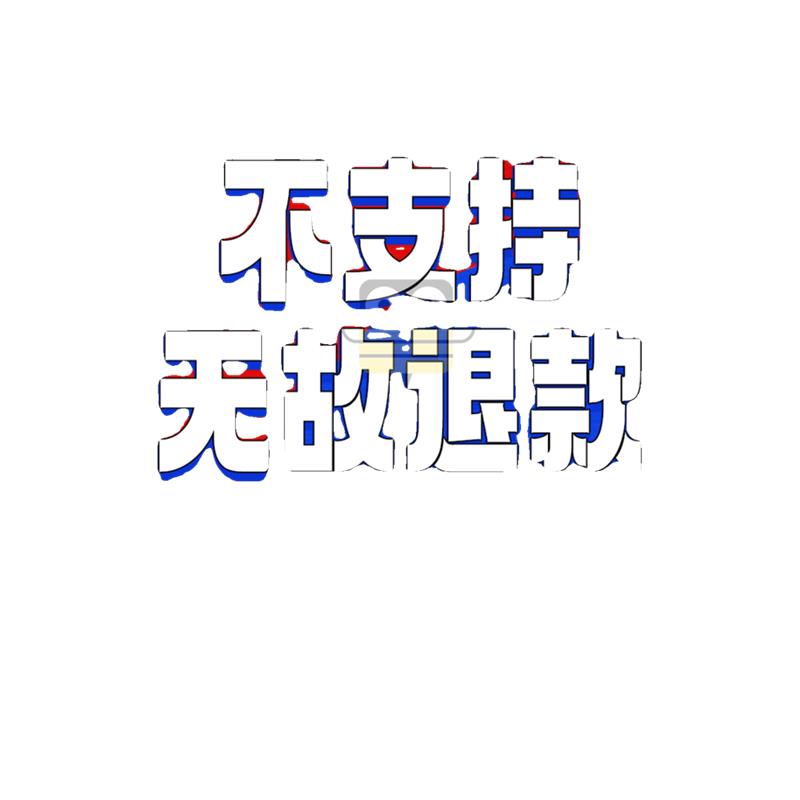 不支持
无故退款